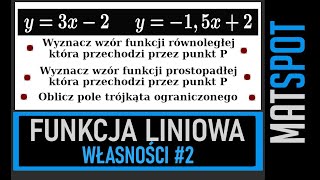 $y = 3x - 2$ $y = -1,5x + 2$

Wyznacz wzór funkcji równoległej która przechodzi przez punkt P

Wyznacz wzór funkcji prostopadłej która przechodzi przez punkt P

Oblicz pole trójkąta ograniczonego

FUNKCJA LINIOWA

WŁASNOŚCI #2

MATSPOT